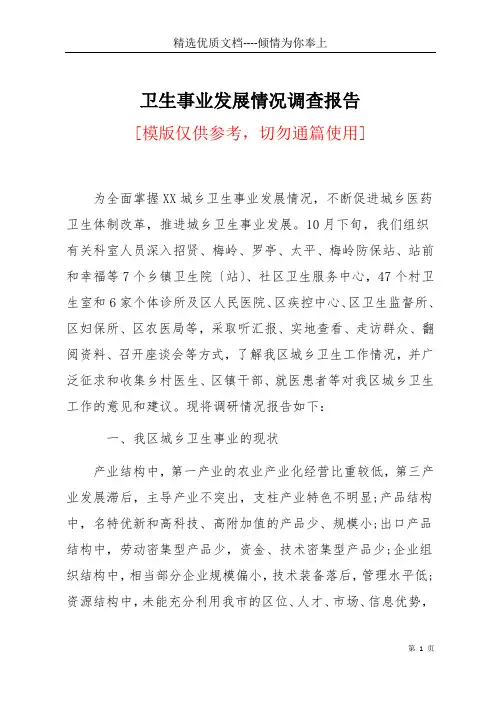 精选优质文档----倾情为你奉上

卫生事业发展情况调查报告

[模版仅供参考，切勿通篇使用]

为全面掌握XX城乡卫生事业发展情况，不断促进城乡医药卫生体制改革，推进城乡卫生事业发展。10月下旬，我们组织有关科室人员深入招贤、梅岭、罗亭、太平、梅岭防保站、站前和幸福等7个乡镇卫生院（站）、社区卫生服务中心，47个村卫生室和6家个体诊所及区人民医院、区疾控中心、区卫生监督所、区妇保所、区农医局等，采取听汇报、实地查看、走访群众、翻阅资料、召开座谈会等方式，了解我区城乡卫生工作情况，并广泛征求和收集乡村医生、区镇干部、就医患者等对我区城乡卫生工作的意见和建议。现将调研情况报告如下：

一、我区城乡卫生事业的现状

产业结构中，第一产业的农业产业化经营比重较低，第三产业发展滞后，主导产业不突出，支柱产业特色不明显；产品结构中，名特优新和高科技、高附加值的产品少、规模小；出口产品结构中，劳动密集型产品少，资金、技术密集型产品少；企业组织结构中，相当部分企业规模偏小，技术装备落后，管理水平低；资源结构中，未能充分利用我市的区位、人才、市场、信息优势，

第 1 页